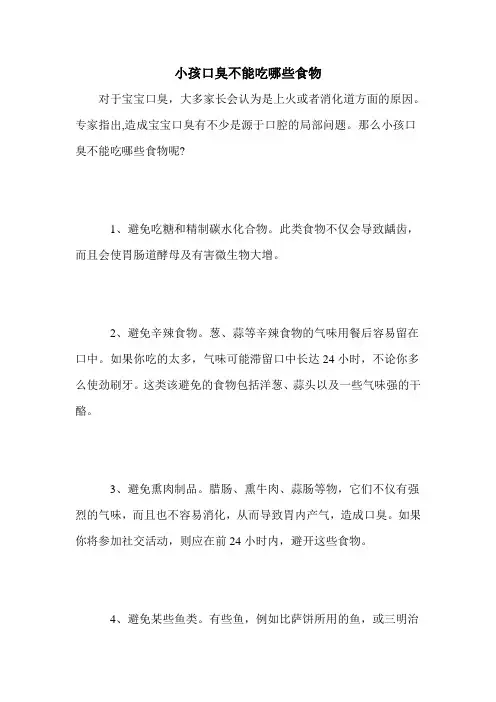 小孩口臭不能吃哪些食物

对于宝宝口臭，大多家长会认为是上火或者消化道方面的原因。专家指出,造成宝宝口臭有不少是源于口腔的局部问题。那么小孩口臭不能吃哪些食物呢?

1、避免吃糖和精制碳水化合物。此类食物不仅会导致龋齿，而且会使胃肠道酵母及有害微生物大增。

2、避免辛辣食物。葱、蒜等辛辣食物的气味用餐后容易留在口中。如果你吃的太多，气味可能滞留口中长达 24 小时，不论你多么使劲刷牙。这类该避免的食物包括洋葱、蒜头以及一些气味强的干酪。

3、避免熏肉制品。腊肠、熏牛肉、蒜肠等物，它们不仅有强烈的气味，而且也不容易消化，从而导致胃内产气，造成口臭。如果你将参加社交活动，则应在前 24 小时内，避开这些食物。

4、避免某些鱼类。有些鱼，例如比萨饼所用的鱼，或三明治